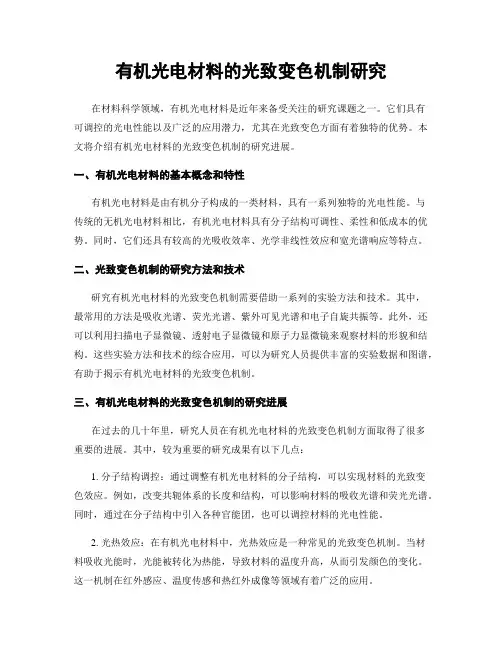 有机光电材料的光致变色机制研究

在材料科学领域，有机光电材料是近年来备受关注的研究课题之一。它们具有可调控的光电性能以及广泛的应用潜力，尤其在光致变色方面有着独特的优势。本文将介绍有机光电材料的光致变色机制的研究进展。

一、有机光电材料的基本概念和特性

有机光电材料是由有机分子构成的一类材料，具有一系列独特的光电性能。与传统的无机光电材料相比，有机光电材料具有分子结构可调性、柔性和低成本的优势。同时，它们还具有较高的光吸收效率、光学非线性效应和宽光谱响应等特点。

二、光致变色机制的研究方法和技术

研究有机光电材料的光致变色机制需要借助一系列的实验方法和技术。其中，最常用的方法是吸收光谱、荧光光谱、紫外可见光谱和电子自旋共振等。此外，还可以利用扫描电子显微镜、透射电子显微镜和原子力显微镜来观察材料的形貌和结构。这些实验方法和技术的综合应用，可以为研究人员提供丰富的实验数据和图谱，有助于揭示有机光电材料的光致变色机制。

三、有机光电材料的光致变色机制的研究进展

在过去的几十年里，研究人员在有机光电材料的光致变色机制方面取得了很多重要的进展。其中，较为重要的研究成果有以下几点：

1. 分子结构调控：通过调整有机光电材料的分子结构，可以实现材料的光致变色效应。例如，改变共轭体系的长度和结构，可以影响材料的吸收光谱和荧光光谱。同时，通过在分子结构中引入各种官能团，也可以调控材料的光电性能。

2. 光热效应：在有机光电材料中，光热效应是一种常见的光致变色机制。当材料吸收光能时，光能被转化为热能，导致材料的温度升高，从而引发颜色的变化。这一机制在红外感应、温度传感和热红外成像等领域有着广泛的应用。